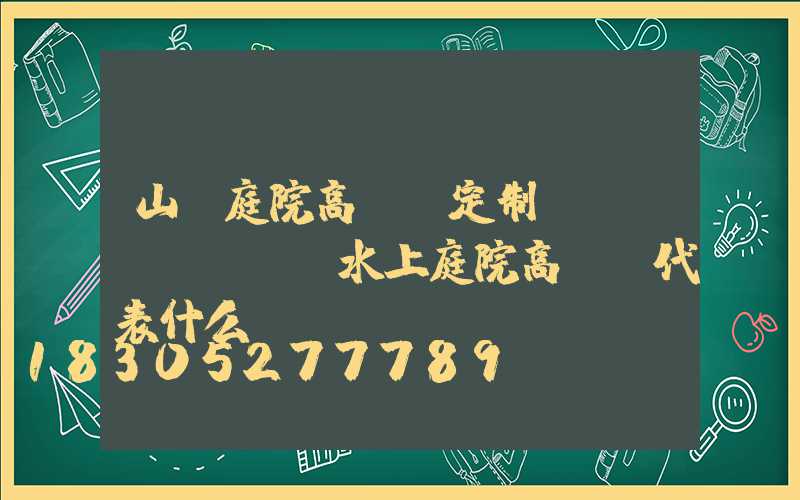 山 庭院高 定制

水上庭院高 代表什么

18305277789